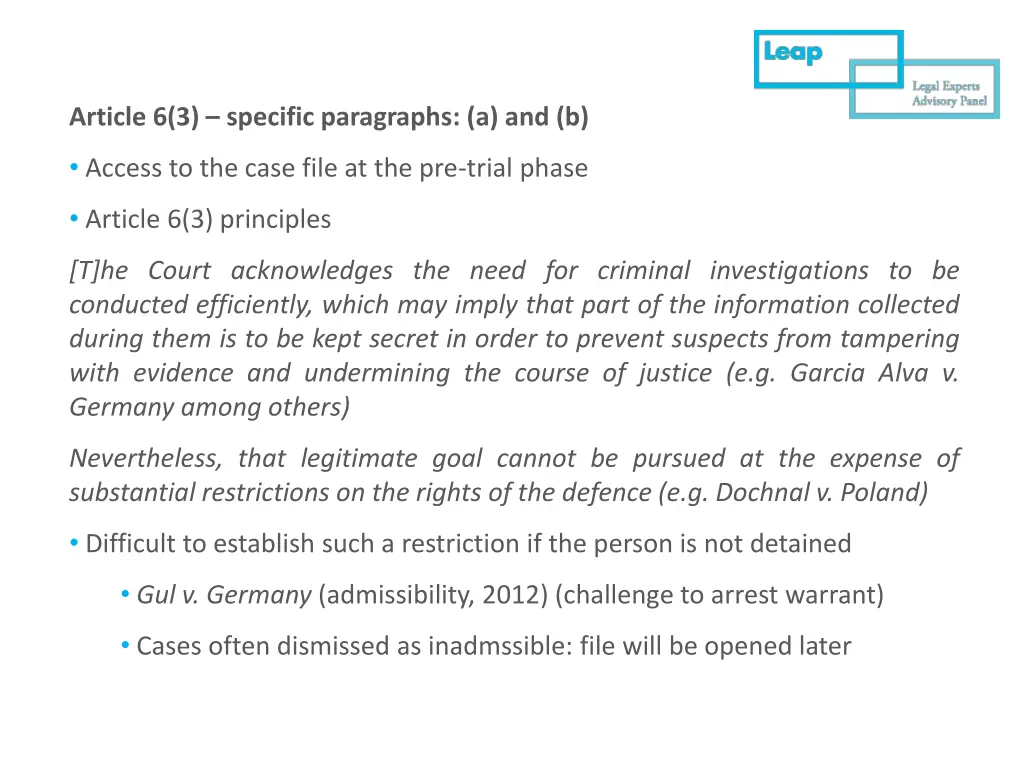 Leap

Legal Experts Advisory Panel

Article 6(3) – specific paragraphs: (a) and (b)

• Access to the case file at the pre-trial phase

• Article 6(3) principles

[T]he Court acknowledges the need for criminal investigations to be conducted efficiently, which may imply that part of the information collected during them is to be kept secret in order to prevent suspects from tampering with evidence and undermining the course of justice (e.g. Garcia Alva v. Germany among others)

Nevertheless, that legitimate goal cannot be pursued at the expense of substantial restrictions on the rights of the defence (e.g. Dochnal v. Poland)

• Difficult to establish such a restriction if the person is not detained

• Gul v. Germany (admissibility, 2012) (challenge to arrest warrant)

• Cases often dismissed as inadmssible: file will be opened later